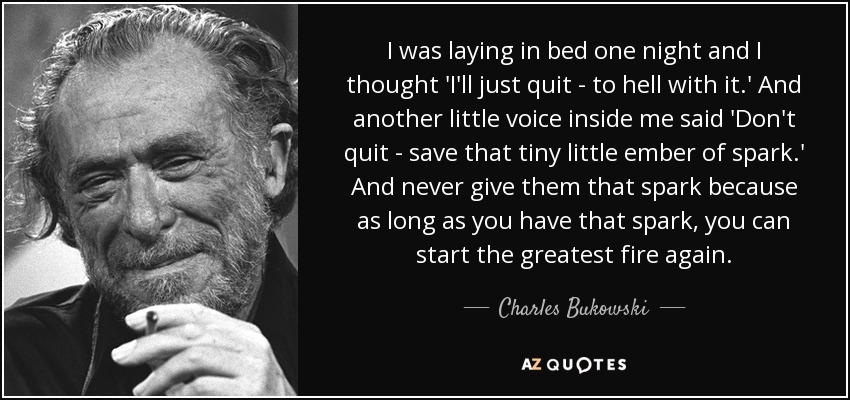 I was laying in bed one night and I thought 'I'll just quit - to hell with it.' And another little voice inside me said 'Don't quit - save that tiny little ember of spark.' And never give them that spark because as long as you have that spark, you can start the greatest fire again.

— Charles Bukowski —

AZ QUOTES